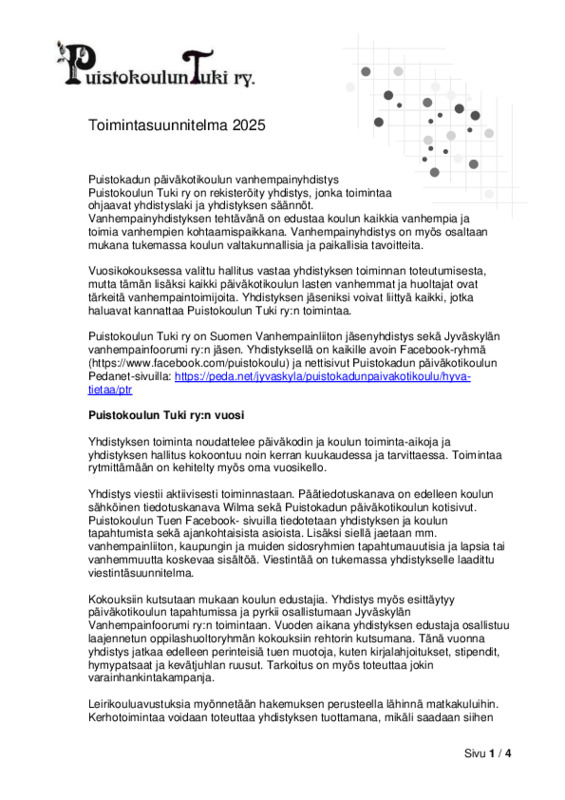 PuistokoulunTuki ry.

Toimintasuunnitelma 2025

Puistokadun päiväkotikoulun vanhempainyhdistys Puistokoulun Tuki ry on rekisteröity yhdistys, jonka toimintaa ohjaavat yhdistyslaki ja yhdistyksen säännöt. Vanhempainyhdistyksen tehtävänä on edustaa koulun kaikkia vanhempia ja toimia vanhempien kohtaamispaikkana. Vanhempainyhdistys on myös osaltaan mukana tukemassa koulun valtakunnallisia ja paikallisia tavoitteita.

Vuosikokouksessa valittu hallitus vastaa yhdistyksen toiminnan toteutumisesta, mutta tämän lisäksi kaikki päiväkotikoulun lasten vanhemmat ja huoltajat ovat tärkeitä vanhempaintoimijoita. Yhdistyksen jäseniksi voivat liittyä kaikki, jotka haluavat kannattaa Puistokoulun Tuki ry:n toimintaa.

Puistokoulun Tuki ry on Suomen Vanhempainliiton jäsenyhdistys sekä Jyväskylän vanhempainfoorumi ry:n jäsen. Yhdistyksellä on kaikille avoin Facebook-ryhmä (https://www.facebook.com/puistokoulu) ja nettisivut Puistokadun päiväkotikoulun Pedanet-sivuilla: https://peda.net/jyvaskyla/puistokadunpaivakotikoulu/hyva-tietaa/ptr

Puistokoulun Tuki ry:n vuosi

Yhdistyksen toiminta noudattelee päiväkodin ja koulun toiminta-aikoja ja yhdistyksen hallitus kokoontuu noin kerran kuukaudessa ja tarvittaessa. Toimintaa rytmittämään on kehitelty myös oma vuosikello.

Yhdistys viestii aktiivisesti toiminnastaan. Päätiedotuskanava on edelleen koulun sähköinen tiedotuskanava Wilma sekä Puistokadun päiväkotikoulun kotisivut. Puistokoulun Tuen Facebook- sivuilla tiedotetaan yhdistyksen ja koulun tapahtumista sekä ajankohtaisista asioista. Lisäksi siellä jaetaan mm. vanhempainliiton, kaupungin ja muiden sidosryhmien tapahtumauutisia ja lapsia tai vanhemmuutta koskevaa sisältöä. Viestintää on tukemassa yhdistykselle laadittu viestintäsuunnitelma.

Kokouksiin kutsutaan mukaan koulun edustajia. Yhdistys myös esittäytyy päiväkotikoulun tapahtumissa ja pyrkii osallistumaan Jyväskylän Vanhempainfoorumi ry:n toimintaan. Vuoden aikana yhdistyksen edustaja osallistuu laajennetun oppilashuoltoryhmän kokouksiin rehtorin kutsumana. Tänä vuonna yhdistys jatkaa edelleen perinteisiä tuen muotoja, kuten kirjalahjoitukset, stipendit, hymypatsaat ja kevätjuhlan ruusut. Tarkoitus on myös toteuttaa jokin varainhankintakampanja.

Leirikouluavustuksia myönnetään hakemuksen perusteella lähinnä matkakuluihin. Kerhotoimintaa voidaan toteuttaa yhdistyksen tuottamana, mikäli saadaan siihen

Sivu 1 / 4